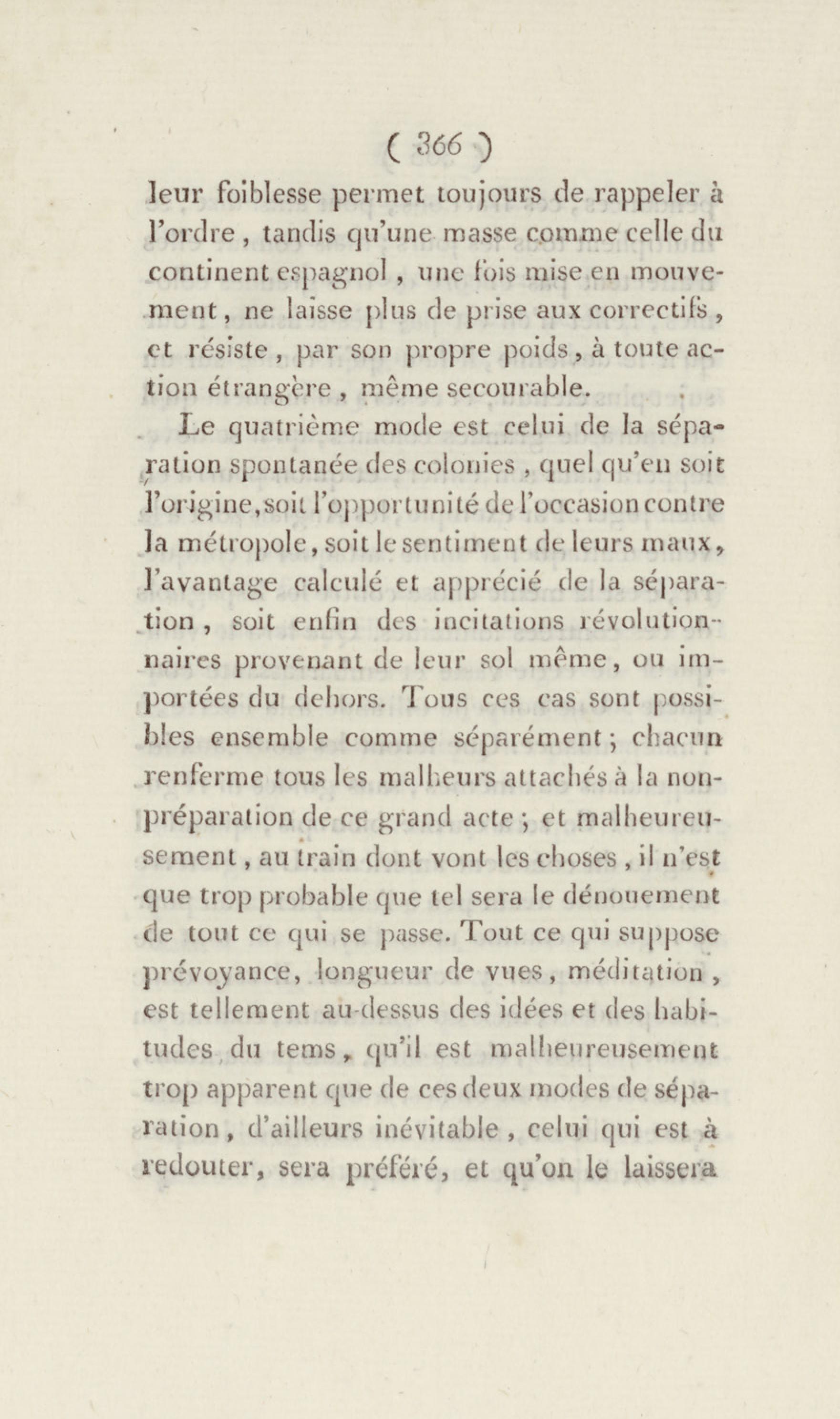 ( 366 )

leur foiblesse permet toujours de rappeler à l'ordre, tandis qu'une masse comme celle du continent espagnol, une fois mise en mouvement, ne laisse plus de prise aux correctifs, et résiste, par son propre poids, à toute action étrangère, même secourable.

Le quatrième mode est celui de la séparation spontanée des colonies, quel qu'en soit l'origine, soit l'opportunité de l'occasion contre la métropole, soit le sentiment de leurs maux, l'avantage calculé et apprécié de la séparation, soit enfin des incitations révolutionnaires provenant de leur sol même, ou importées du dehors. Tous ces cas sont possibles ensemble comme séparément; chacun renferme tous les malheurs attachés à la non-préparation de ce grand acte; et malheureusement, au train dont vont les choses, il n'est que trop probable que tel sera le dénouement de tout ce qui se passe. Tout ce qui suppose prévoyance, longueur de vues, méditation, est tellement au-dessus des idées et des habitudes du tems, qu'il est malheureusement trop apparent que de ces deux modes de séparation, d'ailleurs inévitable, celui qui est à redouter, sera préféré, et qu'on le laissera